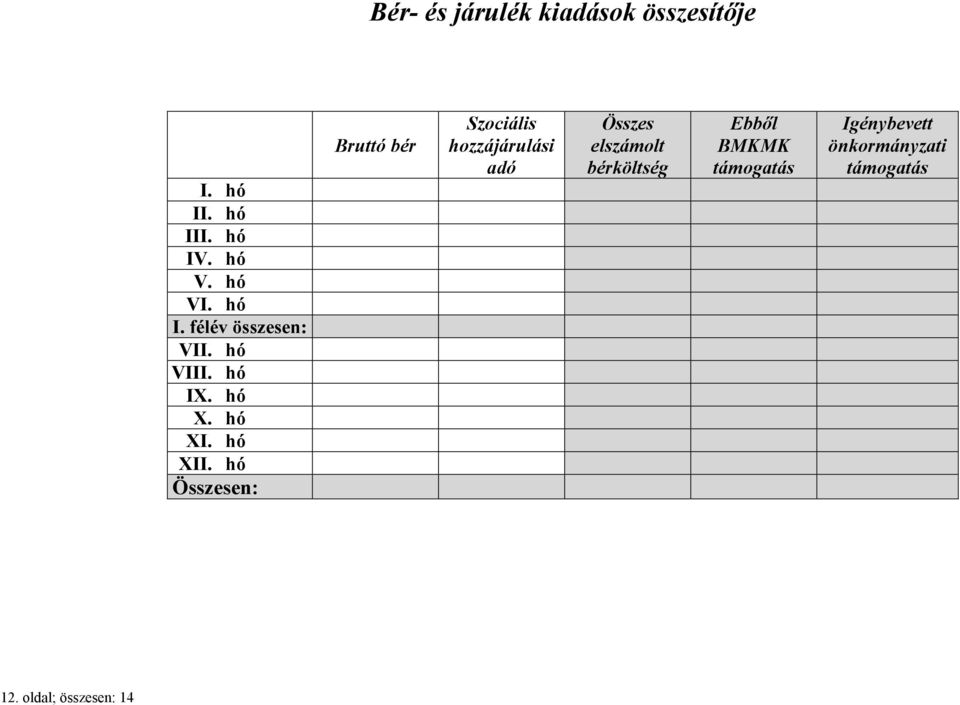 Bér- és járulék kiadások összesítője

| | Bruttó bér | Szociális hozzájárulási adó | Összes elszámolt bérköltség | Ebből BMKMK támogatás | Igénybevett önkormányzati támogatás |
|---|---|---|---|---|---|
| I. hó | | | | | |
| II. hó | | | | | |
| III. hó | | | | | |
| IV. hó | | | | | |
| V. hó | | | | | |
| VI. hó | | | | | |
| I. félév összesen: | | | | | |
| VII. hó | | | | | |
| VIII. hó | | | | | |
| IX. hó | | | | | |
| X. hó | | | | | |
| XI. hó | | | | | |
| XII. hó | | | | | |
| Összesen: | | | | | |

12. oldal; összesen: 14